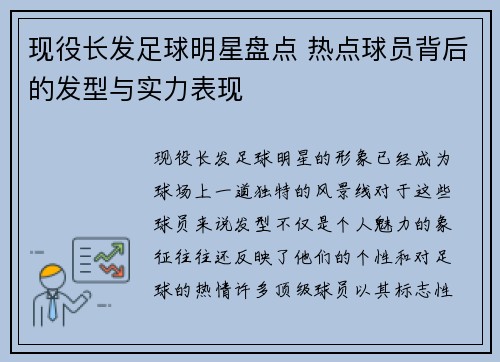 现役长发足球明星盘点 热点球员背后的发型与实力表现

现役长发足球明星的形象已经成为球场上一道独特的风景线对于这些球员来说发型不仅是个人魅力的象征往往还反映了他们的个性和对足球的热情许多顶级球员以其标志性